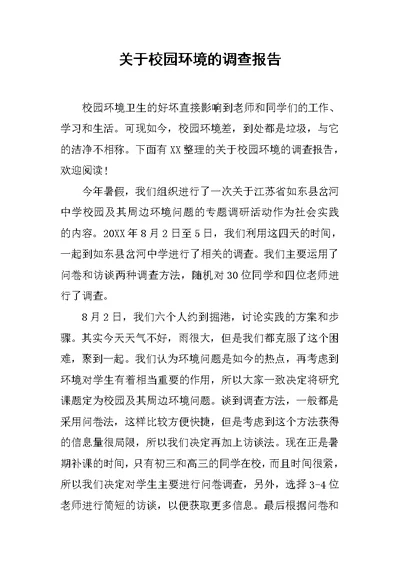 关于校园环境的调查报告

校园环境卫生的好坏直接影响到老师和同学们的工作、学习和生活。可现如今，校园环境差，到处都是垃圾，与它的洁净不相称。下面有 XX 整理的关于校园环境的调查报告，欢迎阅读！

今年暑假，我们组织进行了一次关于江苏省如东县岔河中学校园及其周边环境问题的专题调研活动作为社会实践的内容。20XX 年 8 月 2 日至 5 日，我们利用这四天的时间，一起到如东县岔河中学进行了相关的调查。我们主要运用了问卷和访谈两种调查方法，随机对 30 位同学和四位老师进行了调查。

8 月 2 日，我们六个人约到掘港，讨论实践的方案和步骤。其实今天天气不好，雨很大，但是我们都克服了这个困难，聚到一起。我们认为环境问题是如今的热点，再考虑到环境对学生有着相当重要的作用，所以大家一致决定将研究课题定为校园及其周边环境问题。谈到调查方法，一般都是采用问卷法，这样比较方便快捷，但是考虑到这个方法获得的信息量很局限，所以我们决定再加上访谈法。现在正是暑期补课的时间，只有初三和高三的同学在校，而且时间很紧，所以我们决定对学生主要进行问卷调查，另外，选择 3-4 位老师进行简短的访谈，以便获取更多信息。最后根据问卷和